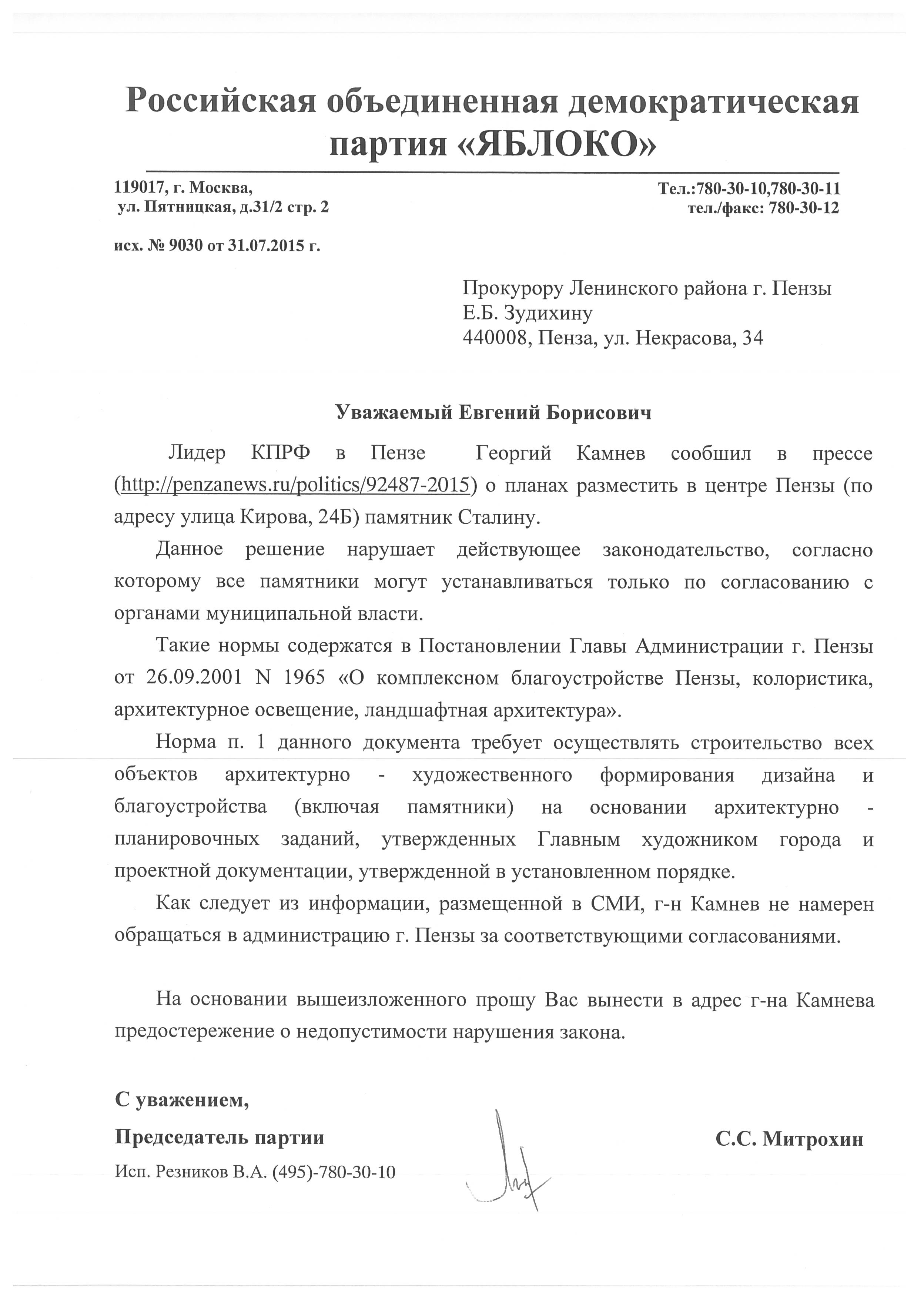 Российская объединенная демократическая партия «ЯБЛОКО»

119017, г. Москва,
ул. Пятницкая, д.31/2 стр. 2

Тел.:780-30-10,780-30-11
тел./факс: 780-30-12

исх. № 9030 от 31.07.2015 г.

Прокурору Ленинского района г. Пензы
Е.Б. Зудихину
440008, Пенза, ул. Некрасова, 34

Уважаемый Евгений Борисович

Лидер КПРФ в Пензе Георгий Камнев сообшил в прессе (http://penzanews.ru/politics/92487-2015) о планах разместить в центре Пензы (по адресу улица Кирова, 24Б) памятник Сталину.

Данное решение нарушает действующее законодательство, согласно которому все памятники могут устанавливаться только по согласованию с органами муниципальной власти.

Такие нормы содержатся в Постановлении Главы Администрации г. Пензы от 26.09.2001 N 1965 «О комплексном благоустройстве Пензы, колористика, архитектурное освещение, ландшафтная архитектура».

Норма п. 1 данного документа требует осуществлять строительство всех объектов архитектурно - художественного формирования дизайна и благоустройства (включая памятники) на основании архитектурно - планировочных заданий, утвержденных Главным художником города и проектной документации, утвержденной в установленном порядке.

Как следует из информации, размещенной в СМИ, г-н Камнев не намерен обращаться в администрацию г. Пензы за соответствующими согласованиями.

На основании вышеизложенного прошу Вас вынести в адрес г-на Камнева предостережение о недопустимости нарушения закона.

С уважением,
Председатель партии

С.С. Митрохин

Исп. Резников В.А. (495)-780-30-10